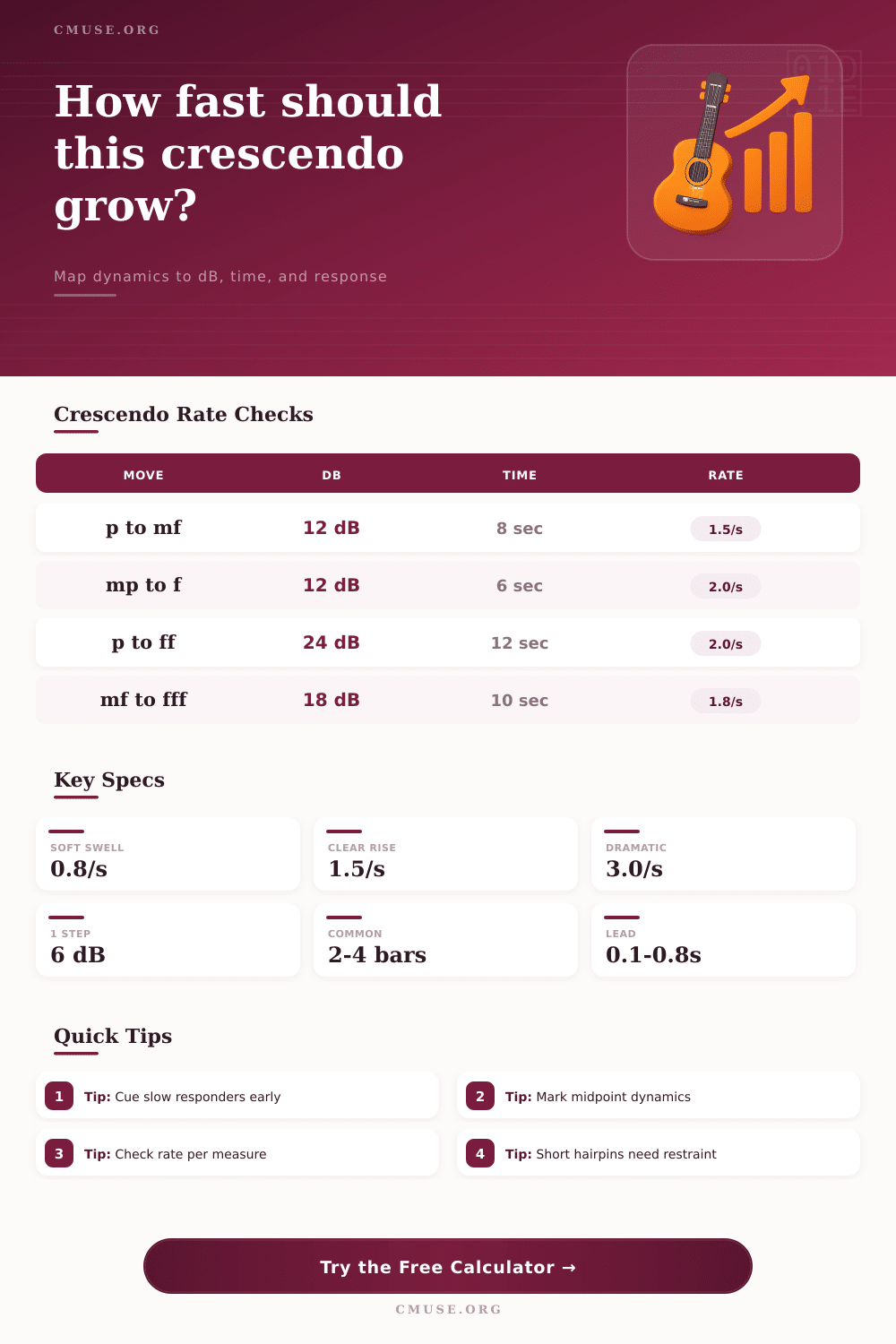 CMUSE.ORG

How fast should this crescendo grow?

Map dynamics to dB, time, and response

Crescendo Rate Checks

| MOVE | DB | TIME | RATE |
|---|---|---|---|
| p to mf | 12 dB | 8 sec | 1.5/s |
| mp to f | 12 dB | 6 sec | 2.0/s |
| p to ff | 24 dB | 12 sec | 2.0/s |
| mf to fff | 18 dB | 10 sec | 1.8/s |

Key Specs

SOFT SWELL
0.8/s

CLEAR RISE
1.5/s

DRAMATIC
3.0/s

1 STEP
6 dB

COMMON
2-4 bars

LEAD
0.1-0.8s

Quick Tips

1 Tip: Cue slow responders early

2 Tip: Mark midpoint dynamics

3 Tip: Check rate per measure

4 Tip: Short hairpins need restraint

Try the Free Calculator →

CMUSE.ORG